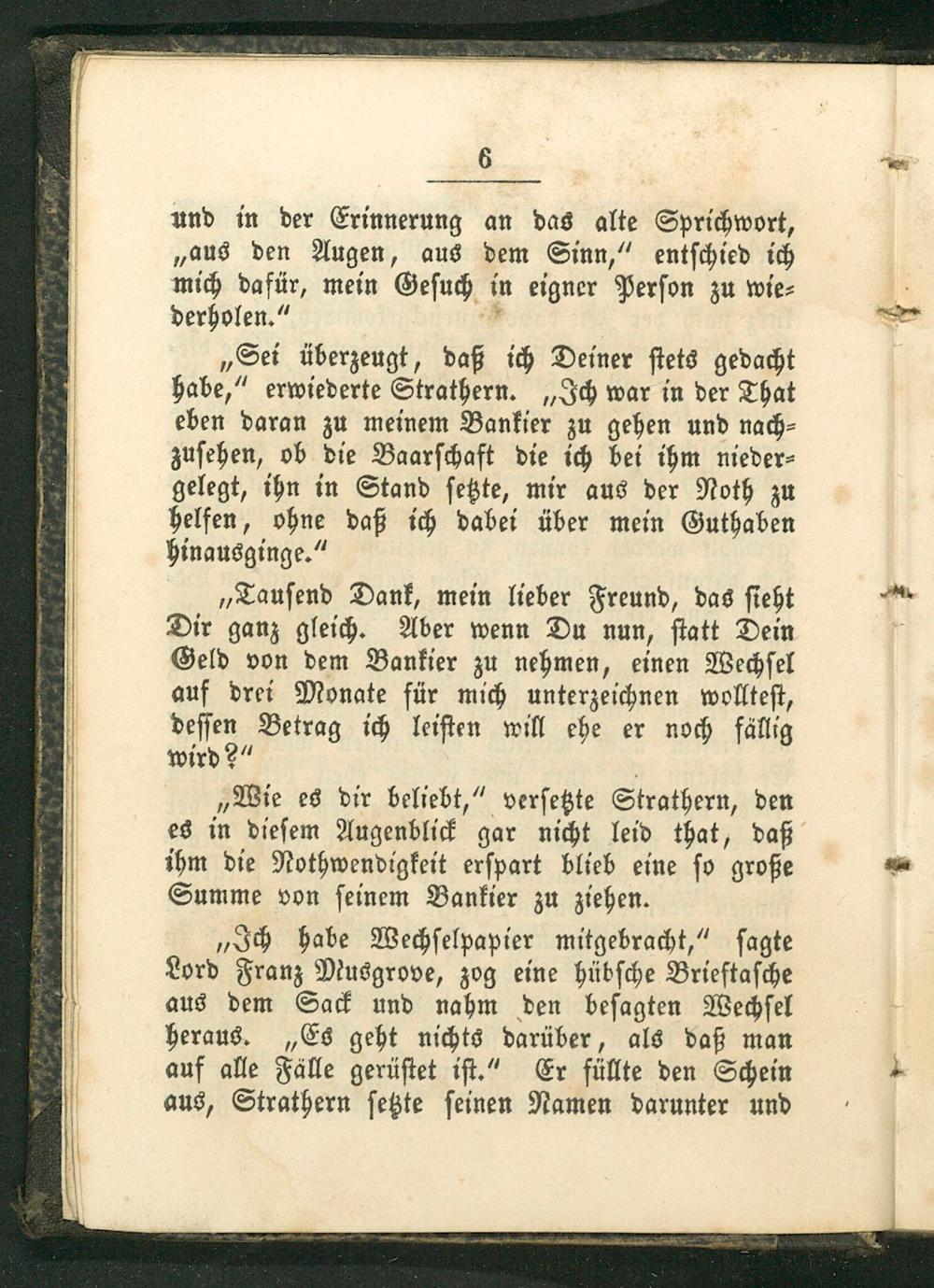 6

und in der Erinnerung an das alte Sprichwort, „aus den Augen, aus dem Sinn," entschied ich mich dafür, mein Gesuch in eigner Person zu wiederholen."

„Sei überzeugt, daß ich Deiner stets gedacht habe," erwiederte Strathern. „Ich war in der That eben daran zu meinem Bankier zu gehen und nachzusehen, ob die Baarschaft die ich bei ihm niedergelegt, ihn in Stand setzte, mir aus der Noth zu helfen, ohne daß ich dabei über mein Guthaben hinausginge."

„Tausend Dank, mein lieber Freund, das sieht Dir ganz gleich. Aber wenn Du nun, statt Dein Geld von dem Bankier zu nehmen, einen Wechsel auf drei Monate für mich unterzeichnen wolltest, dessen Betrag ich leisten will ehe er noch fällig wird?"

„Wie es dir beliebt," versetzte Strathern, den es in diesem Augenblick gar nicht leid that, daß ihm die Nothwendigkeit erspart blieb eine so große Summe von seinem Bankier zu ziehen.

„Ich habe Wechselpapier mitgebracht," sagte Lord Franz Musgrove, zog eine hübsche Brieftasche aus dem Sack und nahm den besagten Wechsel heraus. „Es geht nichts darüber, als daß man auf alle Fälle gerüstet ist." Er füllte den Schein aus, Strathern setzte seinen Namen darunter und